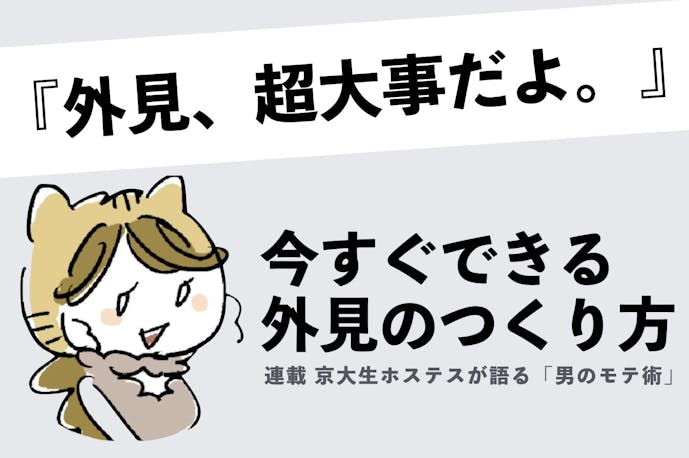 『外見、超大事だよ。』

今すぐできる
外見のつくり方

連載 京大生ホステスが語る「男のモテ術」